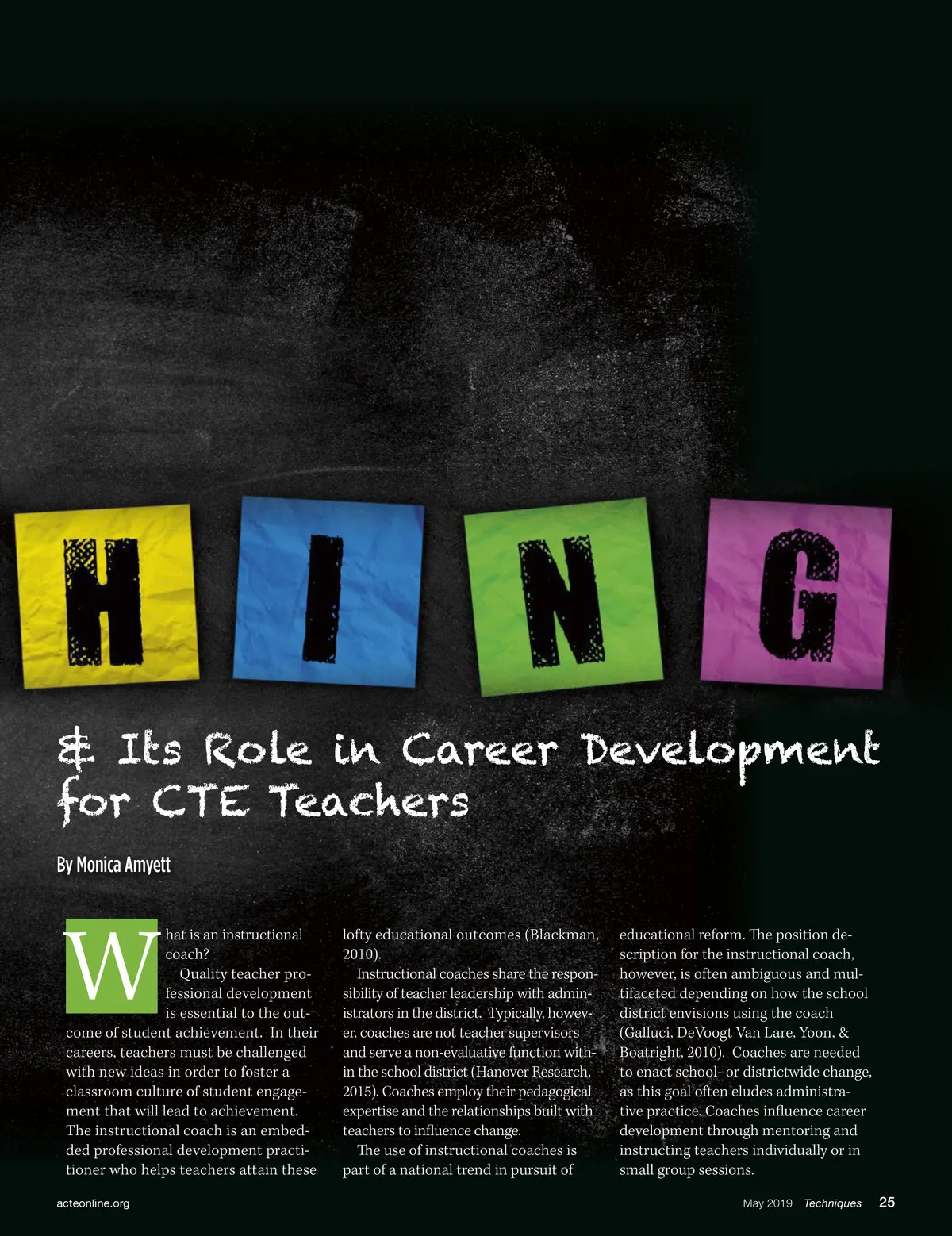 H I N G

& Its Role in Career Development for CTE Teachers

By Monica Amyett

What is an instructional coach?

Quality teacher professional development is essential to the outcome of student achievement. In their careers, teachers must be challenged with new ideas in order to foster a classroom culture of student engagement that will lead to achievement. The instructional coach is an embedded professional development practitioner who helps teachers attain these lofty educational outcomes (Blackman, 2010).

Instructional coaches share the responsibility of teacher leadership with administrators in the district. Typically, however, coaches are not teacher supervisors and serve a non-evaluative function within the school district (Hanover Research, 2015). Coaches employ their pedagogical expertise and the relationships built with teachers to influence change.

The use of instructional coaches is part of a national trend in pursuit of educational reform. The position description for the instructional coach, however, is often ambiguous and multifaceted depending on how the school district envisions using the coach (Galluci, DeVoogt Van Lare, Yoon, & Boatright, 2010). Coaches are needed to enact school- or districtwide change, as this goal often eludes administrative practice. Coaches influence career development through mentoring and instructing teachers individually or in small group sessions.

acteonline.org

May 2019 Techniques 25